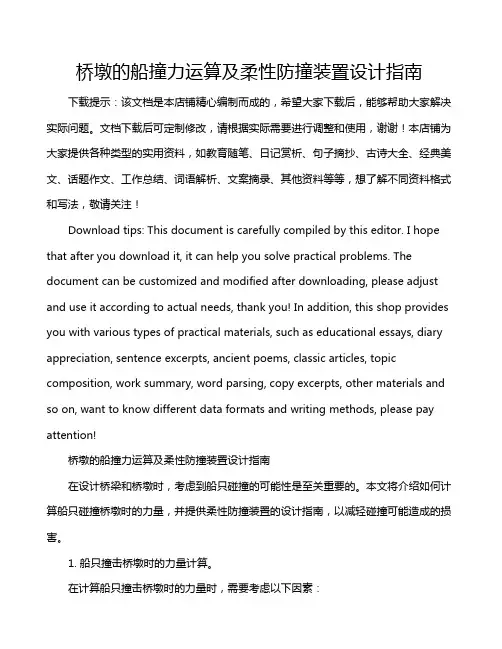 桥墩的船撞力运算及柔性防撞装置设计指南

下载提示：该文档是本店铺精心编制而成的，希望大家下载后，能够帮助大家解决实际问题。文档下载后可定制修改，请根据实际需要进行调整和使用，谢谢！本店铺为大家提供各种类型的实用资料，如教育随笔、日记赏析、句子摘抄、古诗大全、经典美文、话题作文、工作总结、词语解析、文案摘录、其他资料等等，想了解不同资料格式和写法，敬请关注！

Download tips: This document is carefully compiled by this editor. I hope that after you download it, it can help you solve practical problems. The document can be customized and modified after downloading, please adjust and use it according to actual needs, thank you! In addition, this shop provides you with various types of practical materials, such as educational essays, diary appreciation, sentence excerpts, ancient poems, classic articles, topic composition, work summary, word parsing, copy excerpts, other materials and so on, want to know different data formats and writing methods, please pay attention!

桥墩的船撞力运算及柔性防撞装置设计指南

在设计桥梁和桥墩时，考虑到船只碰撞的可能性是至关重要的。本文将介绍如何计算船只碰撞桥墩时的力量，并提供柔性防撞装置的设计指南，以减轻碰撞可能造成的损害。

1. 船只撞击桥墩时的力量计算。

在计算船只撞击桥墩时的力量时，需要考虑以下因素：